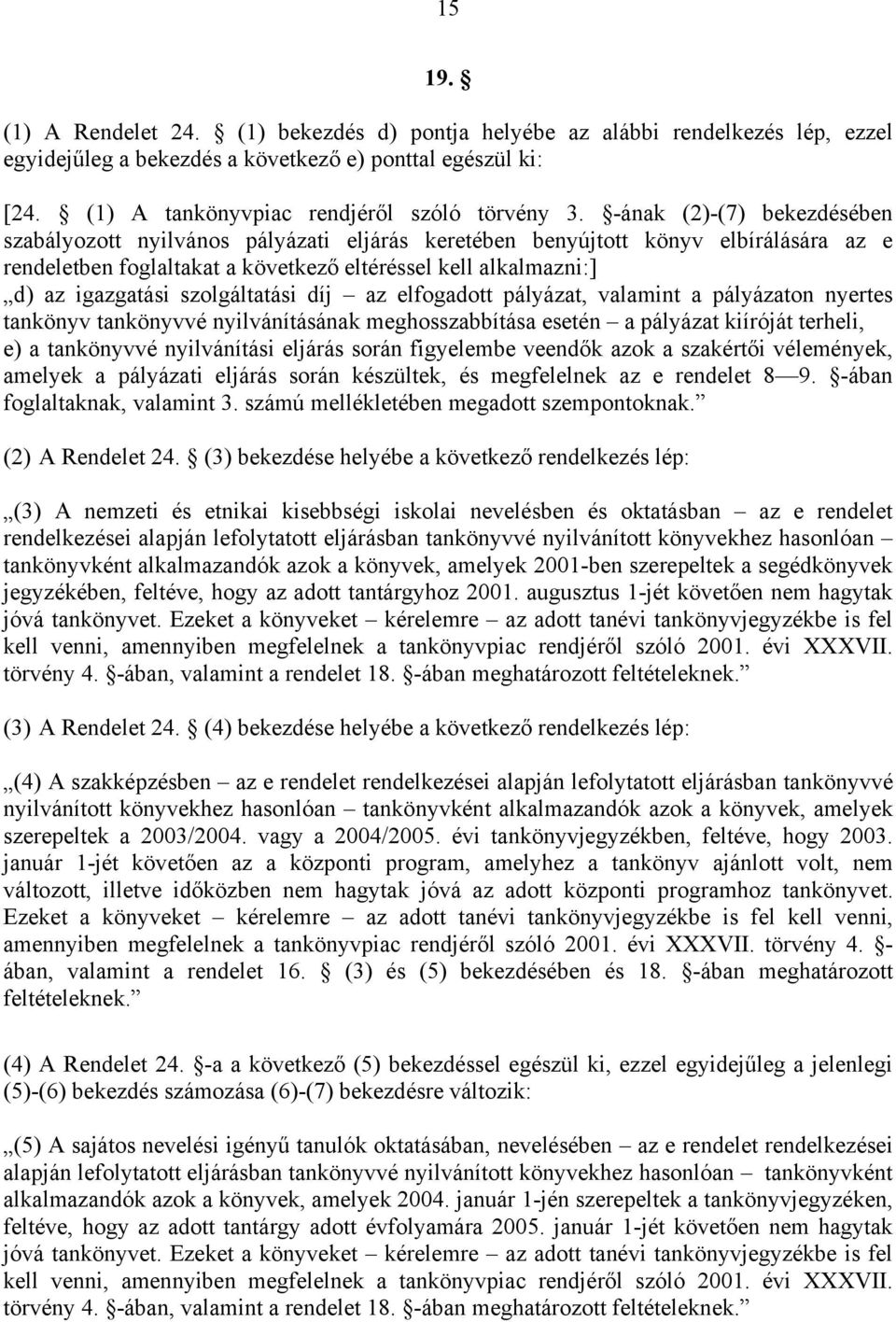 15

19. §

(1) A Rendelet 24. § (1) bekezdés d) pontja helyébe az alábbi rendelkezés lép, ezzel egyidejűleg a bekezdés a következő e) ponttal egészül ki:

[24. § (1) A tankönyvpiac rendjéről szóló törvény 3. §-ának (2)-(7) bekezdésében szabályozott nyilvános pályázati eljárás keretében benyújtott könyv elbírálására az e rendeletben foglaltakat a következő eltéréssel kell alkalmazni:]
„d) az igazgatási szolgáltatási díj – az elfogadott pályázat, valamint a pályázaton nyertes tankönyv tankönyvvé nyilvánításának meghosszabbítása esetén – a pályázat kiíróját terheli,
e) a tankönyvvé nyilvánítási eljárás során figyelembe veendők azok a szakértői vélemények, amelyek a pályázati eljárás során készültek, és megfelelnek az e rendelet 8—9. §-ában foglaltaknak, valamint 3. számú mellékletében megadott szempontoknak.”

(2) A Rendelet 24. § (3) bekezdése helyébe a következő rendelkezés lép:

„(3) A nemzeti és etnikai kisebbségi iskolai nevelésben és oktatásban – az e rendelet rendelkezései alapján lefolytatott eljárásban tankönyvvé nyilvánított könyvekhez hasonlóan – tankönyvként alkalmazandók azok a könyvek, amelyek 2001-ben szerepeltek a segédkönyvek jegyzékében, feltéve, hogy az adott tantárgyhoz 2001. augusztus 1-jét követően nem hagytak jóvá tankönyvet. Ezeket a könyveket – kérelemre – az adott tanévi tankönyvjegyzékbe is fel kell venni, amennyiben megfelelnek a tankönyvpiac rendjéről szóló 2001. évi XXXVII. törvény 4. §-ában, valamint a rendelet 18. §-ában meghatározott feltételeknek.”

(3) A Rendelet 24. § (4) bekezdése helyébe a következő rendelkezés lép:

„(4) A szakképzésben – az e rendelet rendelkezései alapján lefolytatott eljárásban tankönyvvé nyilvánított könyvekhez hasonlóan – tankönyvként alkalmazandók azok a könyvek, amelyek szerepeltek a 2003/2004. vagy a 2004/2005. évi tankönyvjegyzékben, feltéve, hogy 2003. január 1-jét követően az a központi program, amelyhez a tankönyv ajánlott volt, nem változott, illetve időközben nem hagytak jóvá az adott központi programhoz tankönyvet. Ezeket a könyveket – kérelemre – az adott tanévi tankönyvjegyzékbe is fel kell venni, amennyiben megfelelnek a tankönyvpiac rendjéről szóló 2001. évi XXXVII. törvény 4. §-ában, valamint a rendelet 16. § (3) és (5) bekezdésében és 18. §-ában meghatározott feltételeknek.”

(4) A Rendelet 24. §-a a következő (5) bekezdéssel egészül ki, ezzel egyidejűleg a jelenlegi (5)-(6) bekezdés számozása (6)-(7) bekezdésre változik:

„(5) A sajátos nevelési igényű tanulók oktatásában, nevelésében – az e rendelet rendelkezései alapján lefolytatott eljárásban tankönyvvé nyilvánított könyvekhez hasonlóan – tankönyvként alkalmazandók azok a könyvek, amelyek 2004. január 1-jén szerepeltek a tankönyvjegyzéken, feltéve, hogy az adott tantárgy adott évfolyamára 2005. január 1-jét követően nem hagytak jóvá tankönyvet. Ezeket a könyveket – kérelemre – az adott tanévi tankönyvjegyzékbe is fel kell venni, amennyiben megfelelnek a tankönyvpiac rendjéről szóló 2001. évi XXXVII. törvény 4. §-ában, valamint a rendelet 18. §-ában meghatározott feltételeknek.”